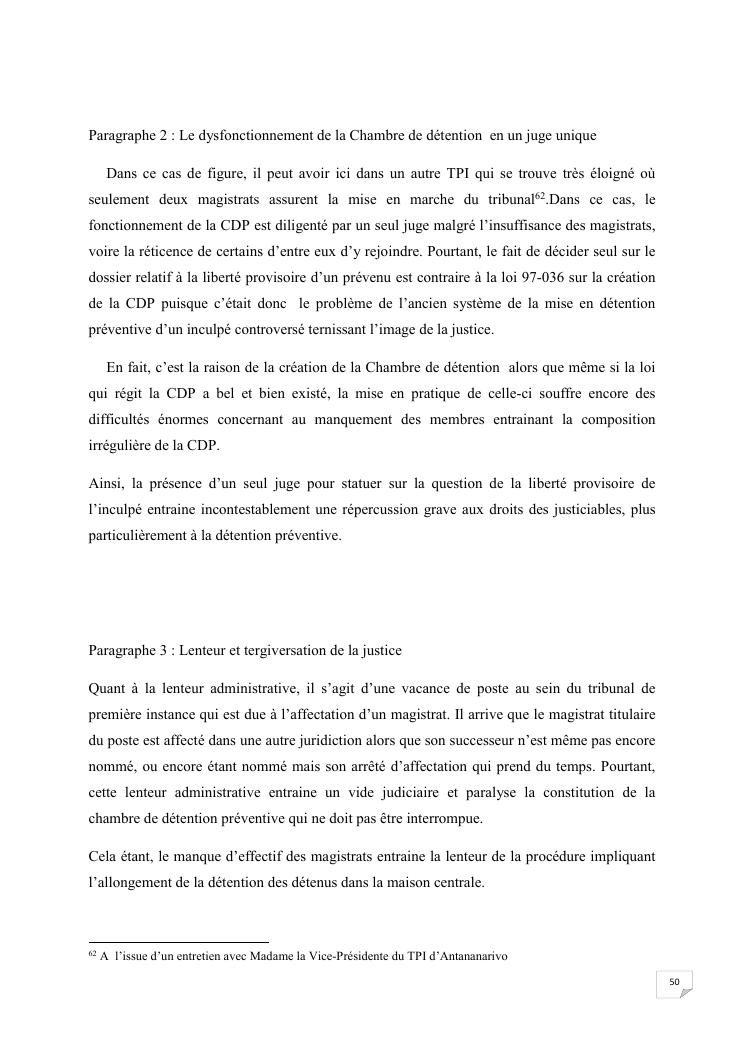 Paragraphe 2 : Le dysfonctionnement de la Chambre de détention en un juge unique

Dans ce cas de figure, il peut avoir ici dans un autre TPI qui se trouve très éloigné où seulement deux magistrats assurent la mise en marche du tribunal$^{62}$.Dans ce cas, le fonctionnement de la CDP est diligenté par un seul juge malgré l'insuffisance des magistrats, voire la réticence de certains d'entre eux d'y rejoindre. Pourtant, le fait de décider seul sur le dossier relatif à la liberté provisoire d'un prévenu est contraire à la loi 97-036 sur la création de la CDP puisque c'était donc le problème de l'ancien système de la mise en détention préventive d'un inculpé controversé ternissant l'image de la justice.

En fait, c'est la raison de la création de la Chambre de détention alors que même si la loi qui régit la CDP a bel et bien existé, la mise en pratique de celle-ci souffre encore des difficultés énormes concernant au manquement des membres entrainant la composition irrégulière de la CDP.

Ainsi, la présence d'un seul juge pour statuer sur la question de la liberté provisoire de l'inculpé entraine incontestablement une répercussion grave aux droits des justiciables, plus particulièrement à la détention préventive.

Paragraphe 3 : Lenteur et tergiversation de la justice

Quant à la lenteur administrative, il s'agit d'une vacance de poste au sein du tribunal de première instance qui est due à l'affectation d'un magistrat. Il arrive que le magistrat titulaire du poste est affecté dans une autre juridiction alors que son successeur n'est même pas encore nommé, ou encore étant nommé mais son arrêté d'affectation qui prend du temps. Pourtant, cette lenteur administrative entraine un vide judiciaire et paralyse la constitution de la chambre de détention préventive qui ne doit pas être interrompue.

Cela étant, le manque d'effectif des magistrats entraine la lenteur de la procédure impliquant l'allongement de la détention des détenus dans la maison centrale.

$^{62}$ A l'issue d'un entretien avec Madame la Vice-Présidente du TPI d'Antananarivo

50